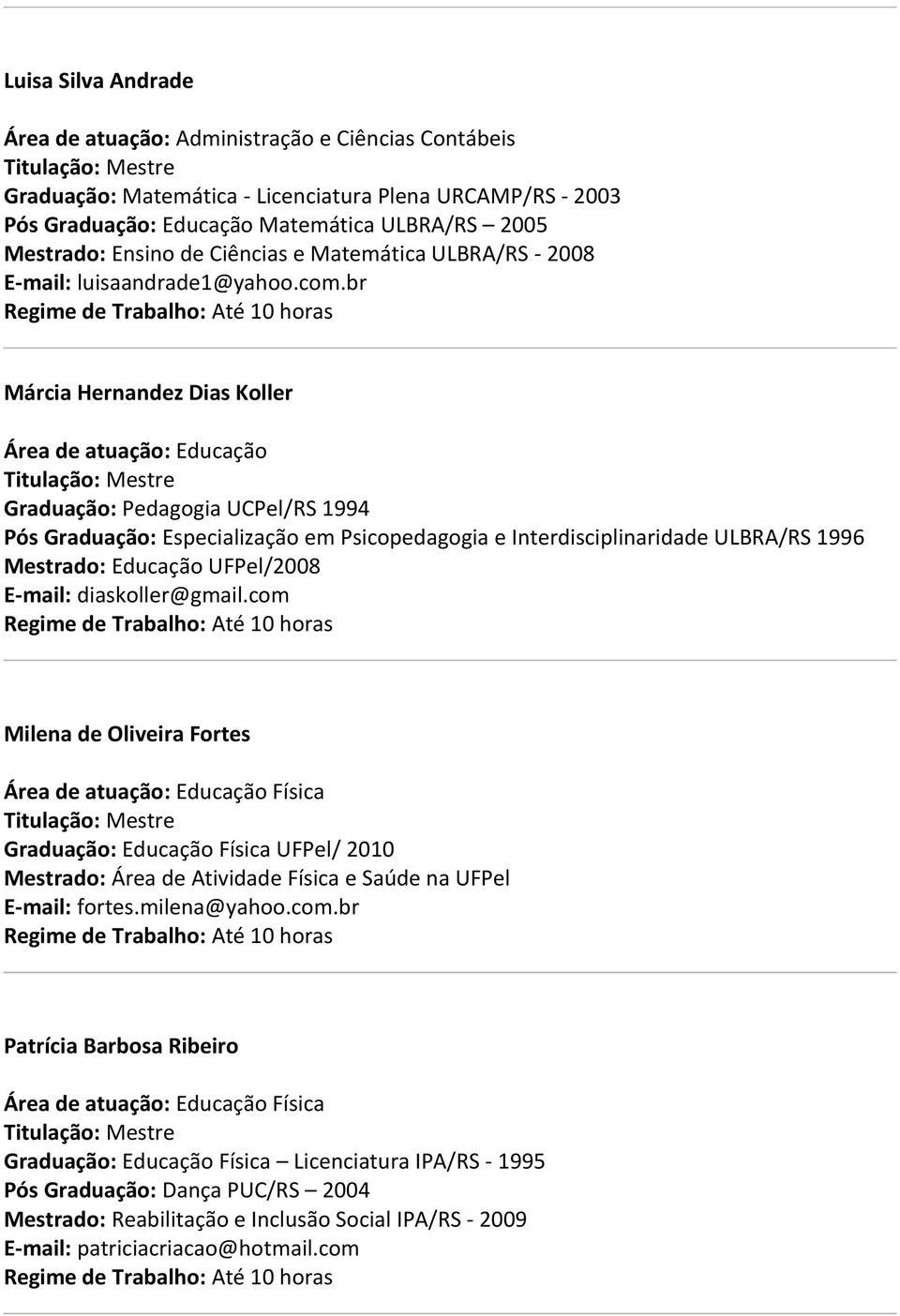 Luisa Silva Andrade

Área de atuação: Administração e Ciências Contábeis
Titulação: Mestre
Graduação: Matemática - Licenciatura Plena URCAMP/RS - 2003
Pós Graduação: Educação Matemática ULBRA/RS – 2005
Mestrado: Ensino de Ciências e Matemática ULBRA/RS - 2008
E-mail: luisaandrade1@yahoo.com.br
Regime de Trabalho: Até 10 horas

Márcia Hernandez Dias Koller

Área de atuação: Educação
Titulação: Mestre
Graduação: Pedagogia UCPel/RS 1994
Pós Graduação: Especialização em Psicopedagogia e Interdisciplinaridade ULBRA/RS 1996
Mestrado: Educação UFPel/2008
E-mail: diaskoller@gmail.com
Regime de Trabalho: Até 10 horas

Milena de Oliveira Fortes

Área de atuação: Educação Física
Titulação: Mestre
Graduação: Educação Física UFPel/ 2010
Mestrado: Área de Atividade Física e Saúde na UFPel
E-mail: fortes.milena@yahoo.com.br
Regime de Trabalho: Até 10 horas

Patrícia Barbosa Ribeiro

Área de atuação: Educação Física
Titulação: Mestre
Graduação: Educação Física – Licenciatura IPA/RS - 1995
Pós Graduação: Dança PUC/RS – 2004
Mestrado: Reabilitação e Inclusão Social IPA/RS - 2009
E-mail: patriciacriacao@hotmail.com
Regime de Trabalho: Até 10 horas